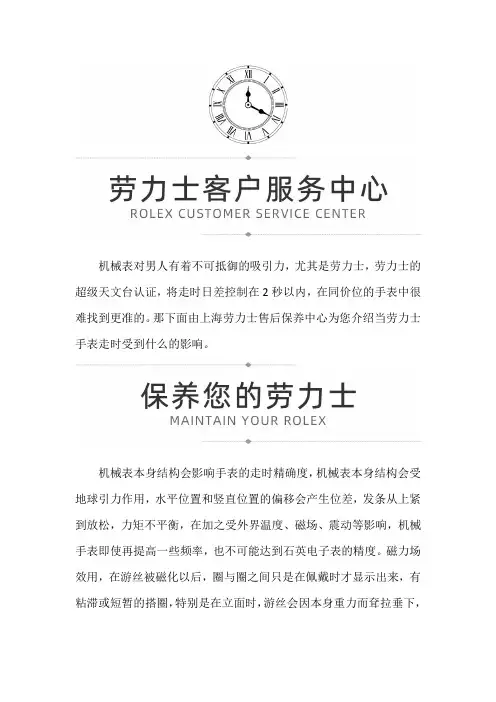 劳力士客户服务中心
ROLEX CUSTOMER SERVICE CENTER

机械表对男人有着不可抵御的吸引力，尤其是劳力士，劳力士的超级天文台认证，将走时日差控制在 2 秒以内，在同价位的手表中很难找到更准的。那下面由上海劳力士售后保养中心为您介绍当劳力士手表走时受到什么的影响。

保养您的劳力士
MAINTAIN YOUR ROLEX

机械表本身结构会影响手表的走时精确度，机械表本身结构会受地球引力作用，水平位置和竖直位置的偏移会产生位差，发条从上紧到放松，力矩不平衡，在加之受外界温度、磁场、震动等影响，机械手表即使再提高一些频率，也不可能达到石英电子表的精度。磁力场效用，在游丝被磁化以后，圈与圈之间只是在佩戴时才显示出来，有粘滞或短暂的搭圈，特别是在立面时，游丝会因本身重力而耷拉垂下，